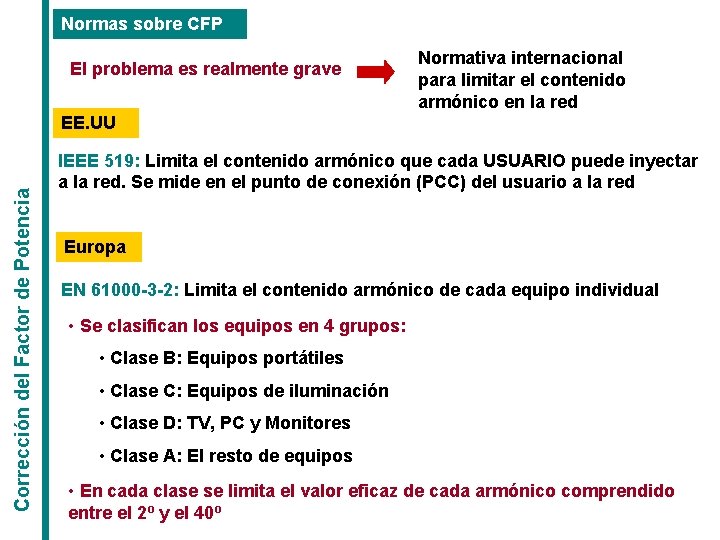 Corrección del Factor de Potencia

Normas sobre CFP

El problema es realmente grave

Normativa internacional para limitar el contenido armónico en la red

EE.UU

IEEE 519: Limita el contenido armónico que cada USUARIO puede inyectar a la red. Se mide en el punto de conexión (PCC) del usuario a la red

Europa

EN 61000-3-2: Limita el contenido armónico de cada equipo individual

• Se clasifican los equipos en 4 grupos:

• Clase B: Equipos portátiles

• Clase C: Equipos de iluminación

• Clase D: TV, PC y Monitores

• Clase A: El resto de equipos

• En cada clase se limita el valor eficaz de cada armónico comprendido entre el 2º y el 40º